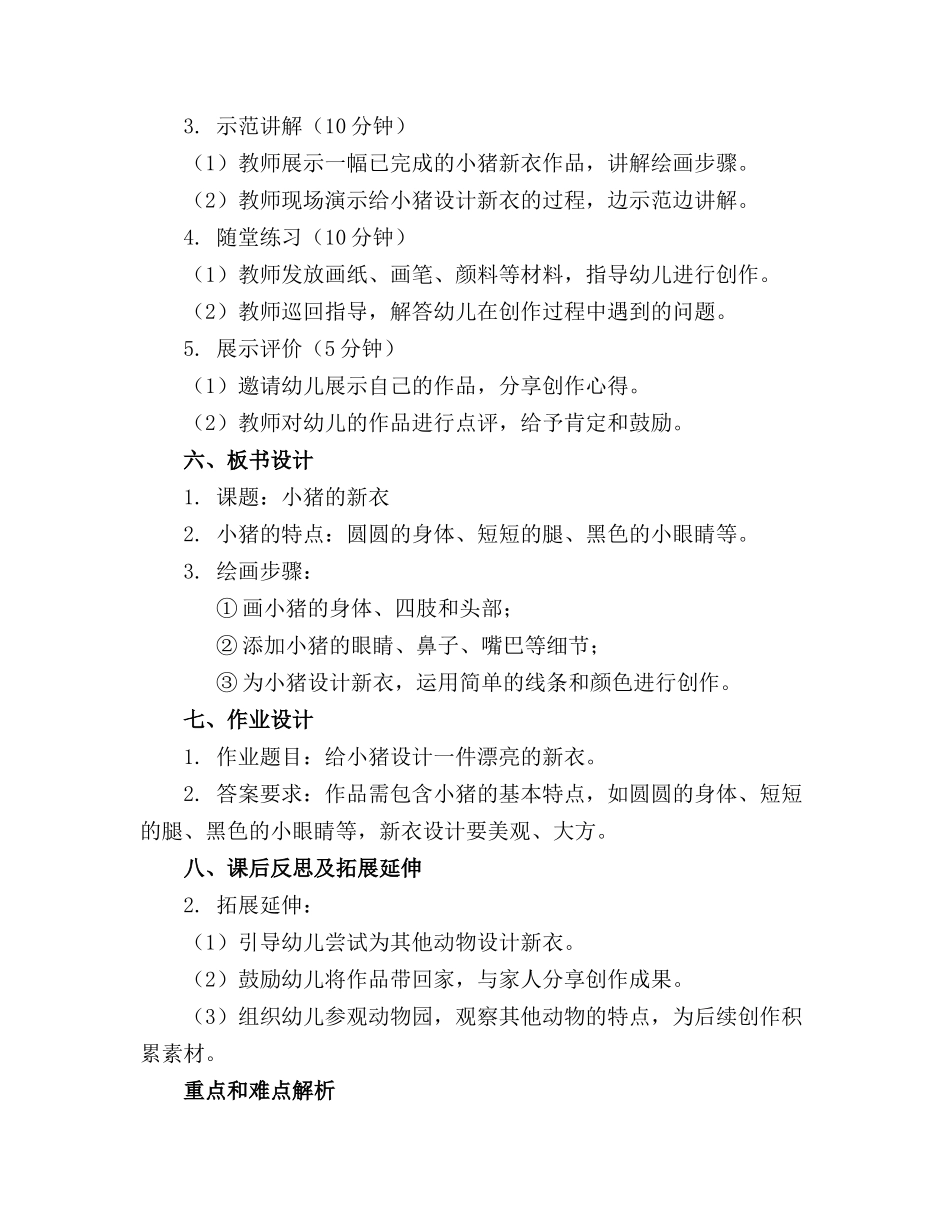 3. 示范讲解（10 分钟）

（1）教师展示一幅已完成的小猪新衣作品，讲解绘画步骤。

（2）教师现场演示给小猪设计新衣的过程，边示范边讲解。

4. 随堂练习（10 分钟）

（1）教师发放画纸、画笔、颜料等材料，指导幼儿进行创作。

（2）教师巡回指导，解答幼儿在创作过程中遇到的问题。

5. 展示评价（5 分钟）

（1）邀请幼儿展示自己的作品，分享创作心得。

（2）教师对幼儿的作品进行点评，给予肯定和鼓励。

六、板书设计

1. 课题：小猪的新衣

2. 小猪的特点：圆圆的身体、短短的腿、黑色的小眼睛等。

3. 绘画步骤：

① 画小猪的身体、四肢和头部；

② 添加小猪的眼睛、鼻子、嘴巴等细节；

③ 为小猪设计新衣，运用简单的线条和颜色进行创作。

七、作业设计

1. 作业题目：给小猪设计一件漂亮的新衣。

2. 答案要求：作品需包含小猪的基本特点，如圆圆的身体、短短的腿、黑色的小眼睛等，新衣设计要美观、大方。

八、课后反思及拓展延伸

2. 拓展延伸：

（1）引导幼儿尝试为其他动物设计新衣。

（2）鼓励幼儿将作品带回家，与家人分享创作成果。

（3）组织幼儿参观动物园，观察其他动物的特点，为后续创作积累素材。

重点和难点解析